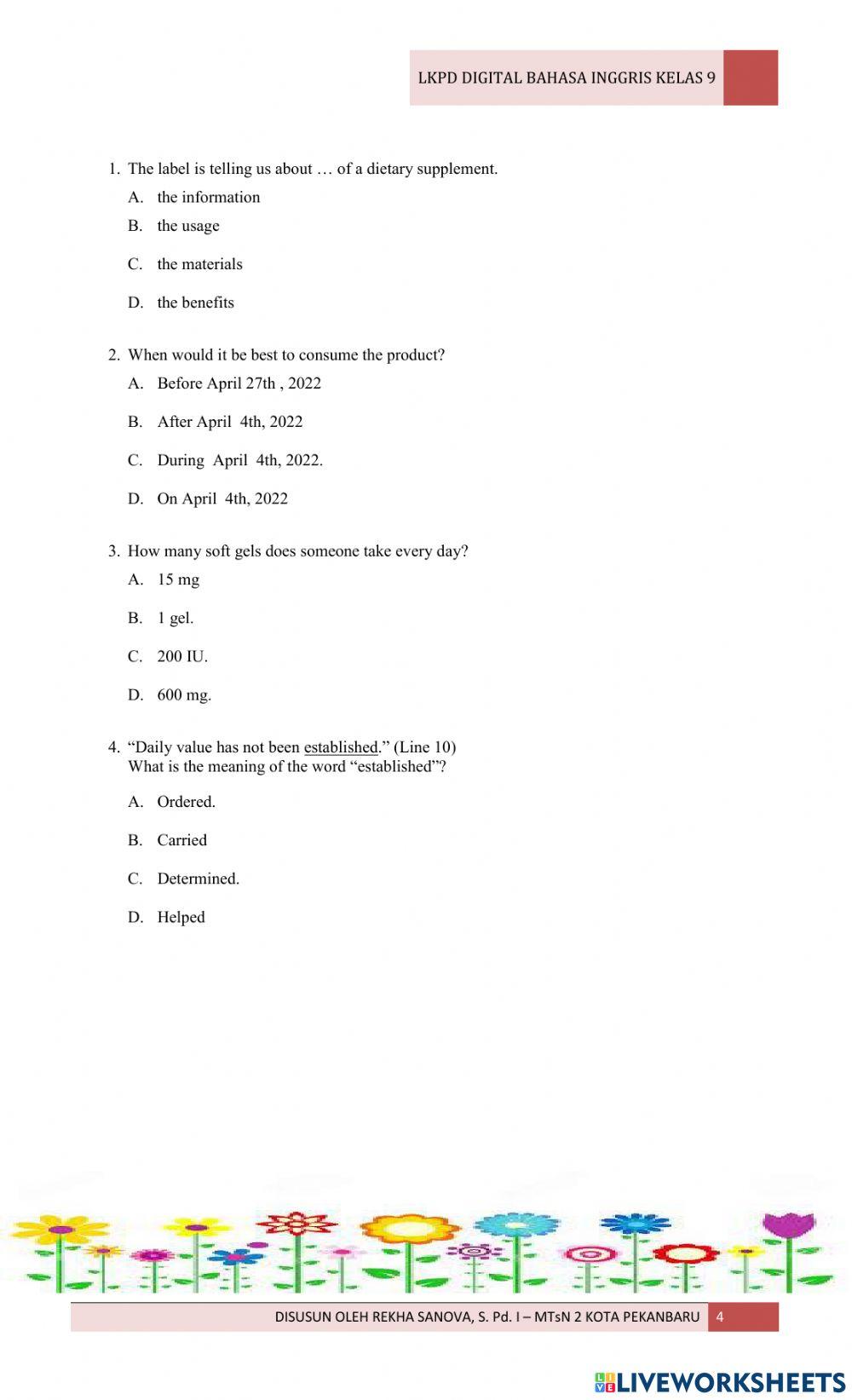 LKPD DIGITAL BAHASA INGGRIS KELAS 9

1. The label is telling us about … of a dietary supplement.
A. the information
B. the usage
C. the materials
D. the benefits

2. When would it be best to consume the product?
A. Before April 27th , 2022
B. After April 4th, 2022
C. During April 4th, 2022.
D. On April 4th, 2022

3. How many soft gels does someone take every day?
A. 15 mg
B. 1 gel.
C. 200 IU.
D. 600 mg.

4. “Daily value has not been established.” (Line 10)
What is the meaning of the word “established”?
A. Ordered.
B. Carried
C. Determined.
D. Helped

DISUSUN OLEH REKHA SANOVA, S. Pd. I – MTsN 2 KOTA PEKANBARU 4

LIVEWORKSHEETS